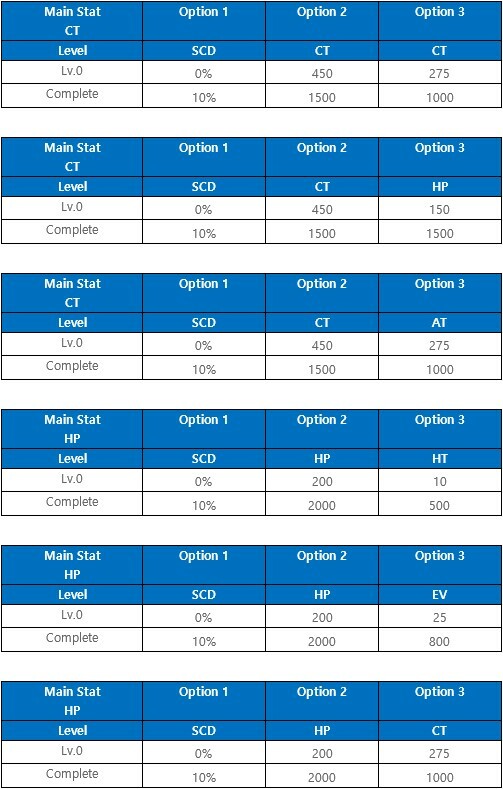 | Main Stat CT | Option 1 | Option 2 | Option 3 |
|---|---|---|---|
| Level | SCD | CT | CT |
| Lv.0 | 0% | 450 | 275 |
| Complete | 10% | 1500 | 1000 |

| Main Stat CT | Option 1 | Option 2 | Option 3 |
|---|---|---|---|
| Level | SCD | CT | HP |
| Lv.0 | 0% | 450 | 150 |
| Complete | 10% | 1500 | 1500 |

| Main Stat CT | Option 1 | Option 2 | Option 3 |
|---|---|---|---|
| Level | SCD | CT | AT |
| Lv.0 | 0% | 450 | 275 |
| Complete | 10% | 1500 | 1000 |

| Main Stat HP | Option 1 | Option 2 | Option 3 |
|---|---|---|---|
| Level | SCD | HP | HT |
| Lv.0 | 0% | 200 | 10 |
| Complete | 10% | 2000 | 500 |

| Main Stat HP | Option 1 | Option 2 | Option 3 |
|---|---|---|---|
| Level | SCD | HP | EV |
| Lv.0 | 0% | 200 | 25 |
| Complete | 10% | 2000 | 800 |

| Main Stat HP | Option 1 | Option 2 | Option 3 |
|---|---|---|---|
| Level | SCD | HP | CT |
| Lv.0 | 0% | 200 | 275 |
| Complete | 10% | 2000 | 1000 |